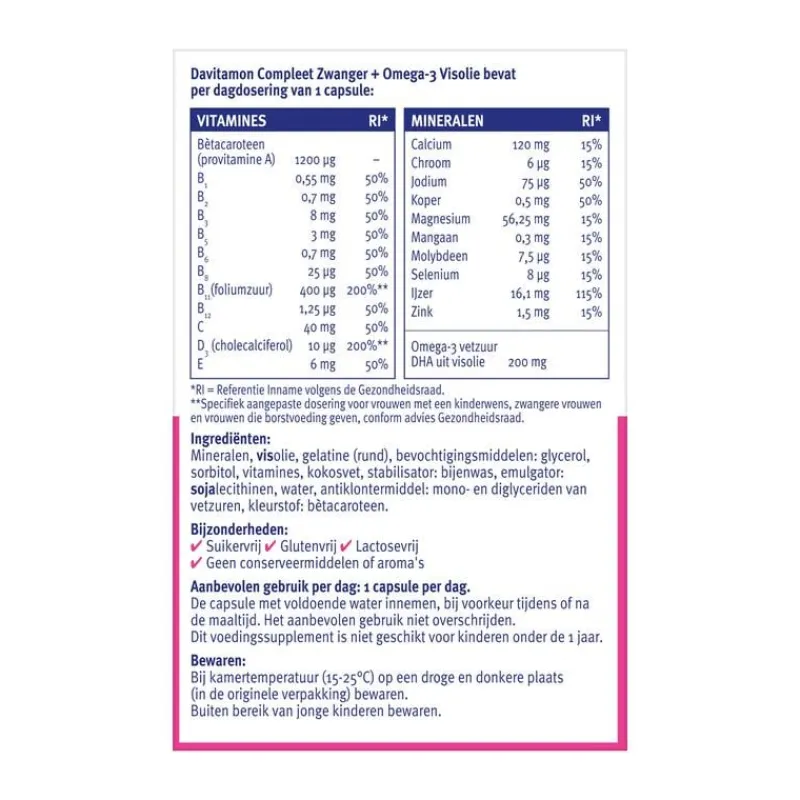 Davitamon Compleet Zwanger + Omega-3 Visolie bevat per dagdosering van 1 capsule:

| VITAMINES | | RI* |
|---|---|---|
| Bètacaroteen (provitamine A) | 1200 µg | – |
| $B_1$ | 0,55 mg | 50% |
| $B_2$ | 0,7 mg | 50% |
| $B_3$ | 8 mg | 50% |
| $B_5$ | 3 mg | 50% |
| $B_6$ | 0,7 mg | 50% |
| $B_8$ | 25 µg | 50% |
| $B_{11}$ (foliumzuur) | 400 µg | 200%** |
| $B_{12}$ | 1,25 µg | 50% |
| C | 40 mg | 50% |
| $D_3$ (cholecalciferol) | 10 µg | 200%** |
| E | 6 mg | 50% |

| MINERALEN | | RI* |
|---|---|---|
| Calcium | 120 mg | 15% |
| Chroom | 6 µg | 15% |
| Jodium | 75 µg | 50% |
| Koper | 0,5 mg | 50% |
| Magnesium | 56,25 mg | 15% |
| Mangaan | 0,3 mg | 15% |
| Molybdeen | 7,5 µg | 15% |
| Selenium | 8 µg | 15% |
| IJzer | 16,1 mg | 115% |
| Zink | 1,5 mg | 15% |
| Omega-3 vetzuur DHA uit visolie | 200 mg | |

*RI = Referentie Inname volgens de Gezondheidsraad.
**Specifiek aangepaste dosering voor vrouwen met een kinderwens, zwangere vrouwen en vrouwen die borstvoeding geven, conform advies Gezondheidsraad.

Ingrediënten:
Mineralen, visolie, gelatine (rund), bevochtigingsmiddelen: glycerol, sorbitol, vitamines, kokosvet, stabilisator: bijenwas, emulgator: sojalecithinen, water, antiklontermiddel: mono- en diglyceriden van vetzuren, kleurstof: bètacaroteen.

Bijzonderheden:
✔ Suikervrij ✔ Glutenvrij ✔ Lactosevrij
✔ Geen conserveermiddelen of aroma's

Aanbevolen gebruik per dag: 1 capsule per dag.
De capsule met voldoende water innemen, bij voorkeur tijdens of na de maaltijd. Het aanbevolen gebruik niet overschrijden.
Dit voedingssupplement is niet geschikt voor kinderen onder de 1 jaar.

Bewaren:
Bij kamertemperatuur (15-25°C) op een droge en donkere plaats (in de originele verpakking) bewaren.
Buiten bereik van jonge kinderen bewaren.